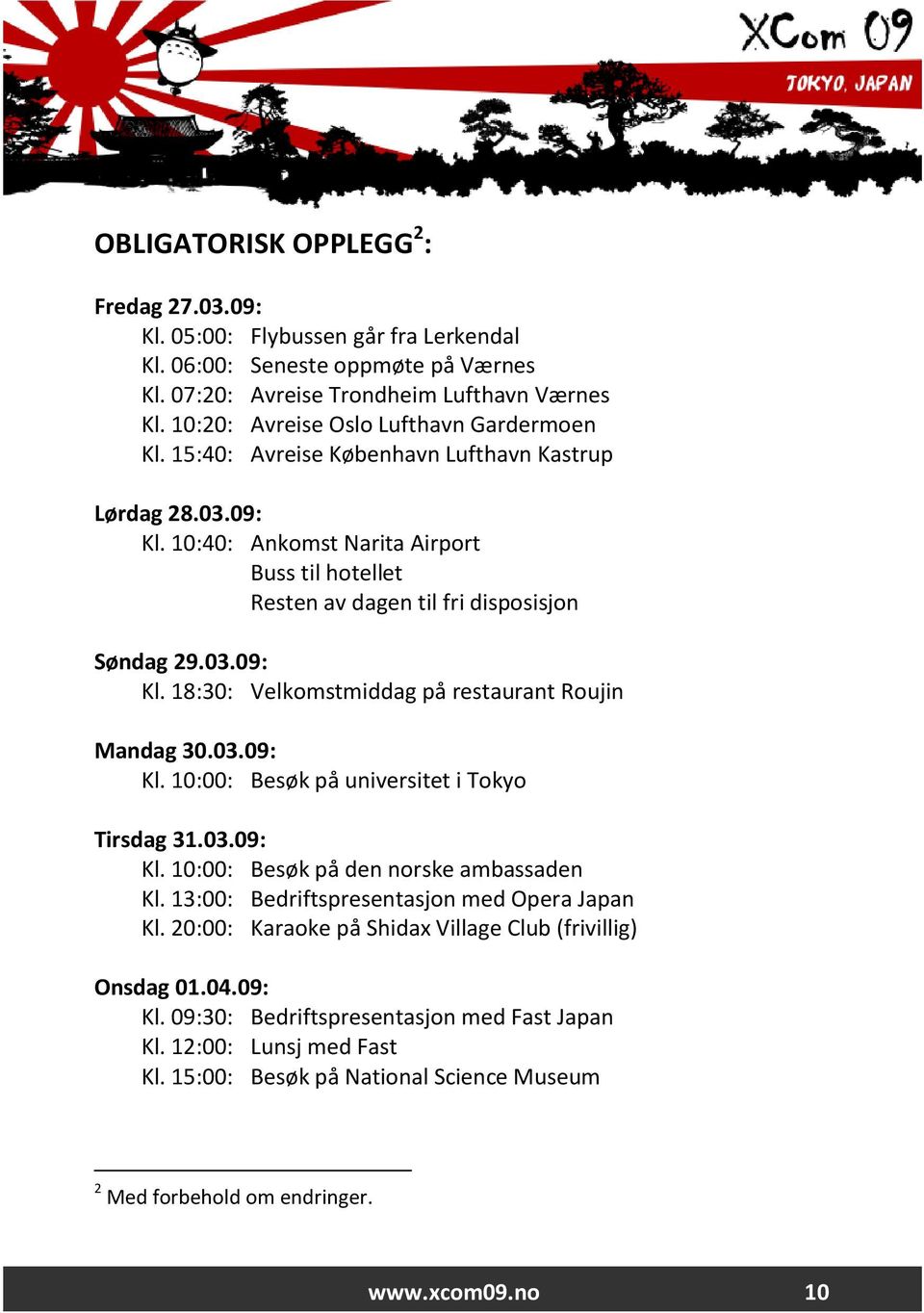 XCom 09
TOKYO, JAPAN

OBLIGATORISK OPPLEGG$^2$:

Fredag 27.03.09:
Kl. 05:00: Flybussen går fra Lerkendal
Kl. 06:00: Seneste oppmøte på Værnes
Kl. 07:20: Avreise Trondheim Lufthavn Værnes
Kl. 10:20: Avreise Oslo Lufthavn Gardermoen
Kl. 15:40: Avreise København Lufthavn Kastrup

Lørdag 28.03.09:
Kl. 10:40: Ankomst Narita Airport
Buss til hotellet
Resten av dagen til fri disposisjon

Søndag 29.03.09:
Kl. 18:30: Velkomstmiddag på restaurant Roujin

Mandag 30.03.09:
Kl. 10:00: Besøk på universitet i Tokyo

Tirsdag 31.03.09:
Kl. 10:00: Besøk på den norske ambassaden
Kl. 13:00: Bedriftspresentasjon med Opera Japan
Kl. 20:00: Karaoke på Shidax Village Club (frivillig)

Onsdag 01.04.09:
Kl. 09:30: Bedriftspresentasjon med Fast Japan
Kl. 12:00: Lunsj med Fast
Kl. 15:00: Besøk på National Science Museum

$^2$ Med forbehold om endringer.

www.xcom09.no 10